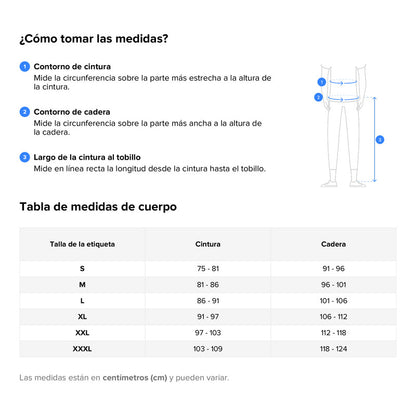 ¿Cómo tomar las medidas?

1 Contorno de cintura
Mide la circunferencia sobre la parte más estrecha a la altura de la cintura.

2 Contorno de cadera
Mide la circunferencia sobre la parte más ancha a la altura de la cadera.

3 Largo de la cintura al tobillo
Mide en línea recta la longitud desde la cintura hasta el tobillo.

1
2
3

Tabla de medidas de cuerpo

| Talla de la etiqueta | Cintura | Cadera |
|---|---|---|
| S | 75 - 81 | 91 - 96 |
| M | 81 - 86 | 96 - 101 |
| L | 86 - 91 | 101 - 106 |
| XL | 91 - 97 | 106 - 112 |
| XXL | 97 - 103 | 112 - 118 |
| XXXL | 103 - 109 | 118 - 124 |

Las medidas están en centímetros (cm) y pueden variar.